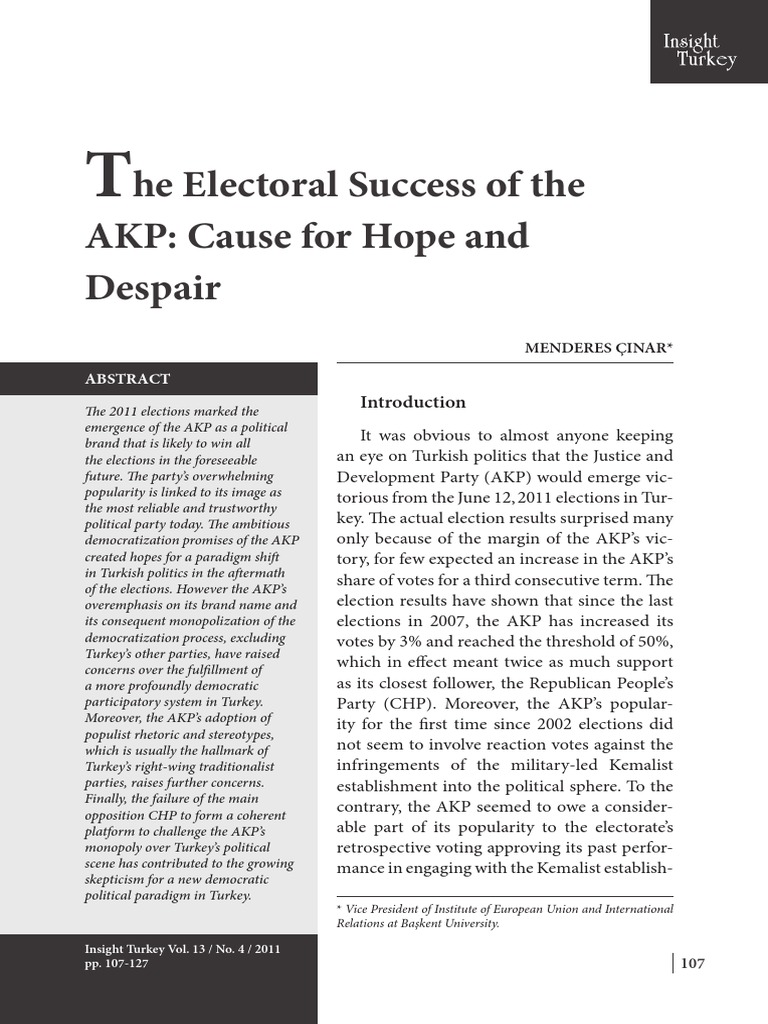 Insight Turkey

The Electoral Success of the AKP: Cause for Hope and Despair

MENDERES ÇINAR*

ABSTRACT

The 2011 elections marked the emergence of the AKP as a political brand that is likely to win all the elections in the foreseeable future. The party's overwhelming popularity is linked to its image as the most reliable and trustworthy political party today. The ambitious democratization promises of the AKP created hopes for a paradigm shift in Turkish politics in the aftermath of the elections. However the AKP's overemphasis on its brand name and its consequent monopolization of the democratization process, excluding Turkey's other parties, have raised concerns over the fulfillment of a more profoundly democratic participatory system in Turkey. Moreover, the AKP's adoption of populist rhetoric and stereotypes, which is usually the hallmark of Turkey's right-wing traditionalist parties, raises further concerns. Finally, the failure of the main opposition CHP to form a coherent platform to challenge the AKP's monopoly over Turkey's political scene has contributed to the growing skepticism for a new democratic political paradigm in Turkey.

Insight Turkey Vol. 13 / No. 4 / 2011
pp. 107-127

Introduction

It was obvious to almost anyone keeping an eye on Turkish politics that the Justice and Development Party (AKP) would emerge victorious from the June 12, 2011 elections in Turkey. The actual election results surprised many only because of the margin of the AKP's victory, for few expected an increase in the AKP's share of votes for a third consecutive term. The election results have shown that since the last elections in 2007, the AKP has increased its votes by 3% and reached the threshold of 50%, which in effect meant twice as much support as its closest follower, the Republican People's Party (CHP). Moreover, the AKP's popularity for the first time since 2002 elections did not seem to involve reaction votes against the infringements of the military-led Kemalist establishment into the political sphere. To the contrary, the AKP seemed to owe a considerable part of its popularity to the electorate's retrospective voting approving its past performance in engaging with the Kemalist establish-

* Vice President of Institute of European Union and International Relations at Başkent University.

107